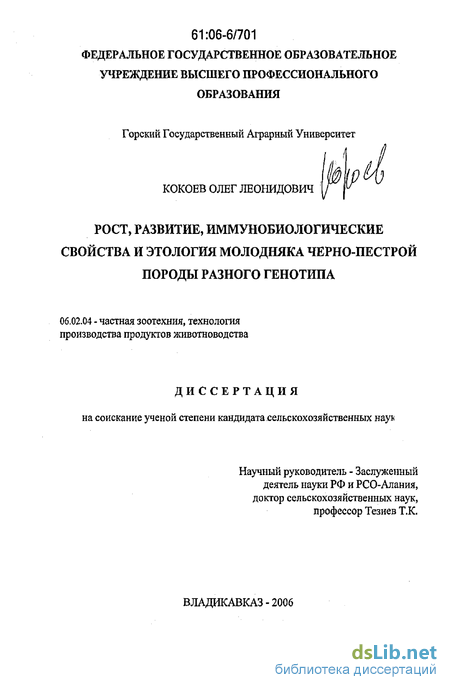 61:06-6/701
ФЕДЕРАЛЬНОЕ ГОСУДАРСТВЕННОЕ ОБРАЗОВАТЕЛЬНОЕ УЧРЕЖДЕНИЕ ВЫСШЕГО ПРОФЕССИОНАЛЬНОГО ОБРАЗОВАНИЯ

Горский Государственный Аграрный Университет

КОКОЕВ ОЛЕГ ЛЕОНИДОВИЧ Кокоев

РОСТ, РАЗВИТИЕ, ИММУНОБИОЛОГИЧЕСКИЕ СВОЙСТВА И ЭТОЛОГИЯ МОЛОДНЯКА ЧЕРНО-ПЕСТРОЙ ПОРОДЫ РАЗНОГО ГЕНОТИПА

06.02.04 - частная зоотехния, технология производства продуктов животноводства

ДИССЕРТАЦИЯ

на соискание ученой степени кандидата сельскохозяйственных наук

Научный руководитель - Заслуженный деятель науки РФ и РСО-Алания, доктор сельскохозяйственных наук, профессор Тезиев Т.К.

ВЛАДИКАВКАЗ - 2006

dsLib.net
библиотека диссертаций